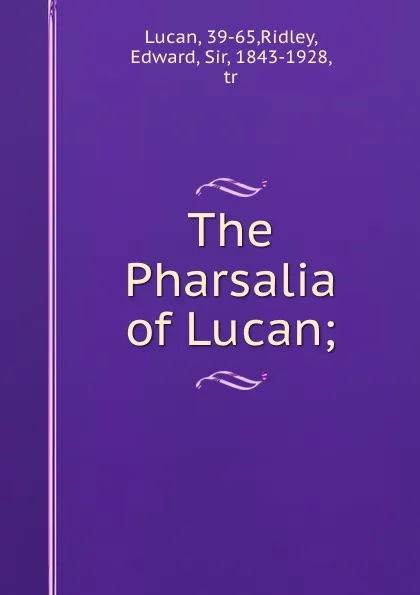 Lucan, 39-65,Ridley, Edward, Sir, 1843-1928, tr

The Pharsalia of Lucan;